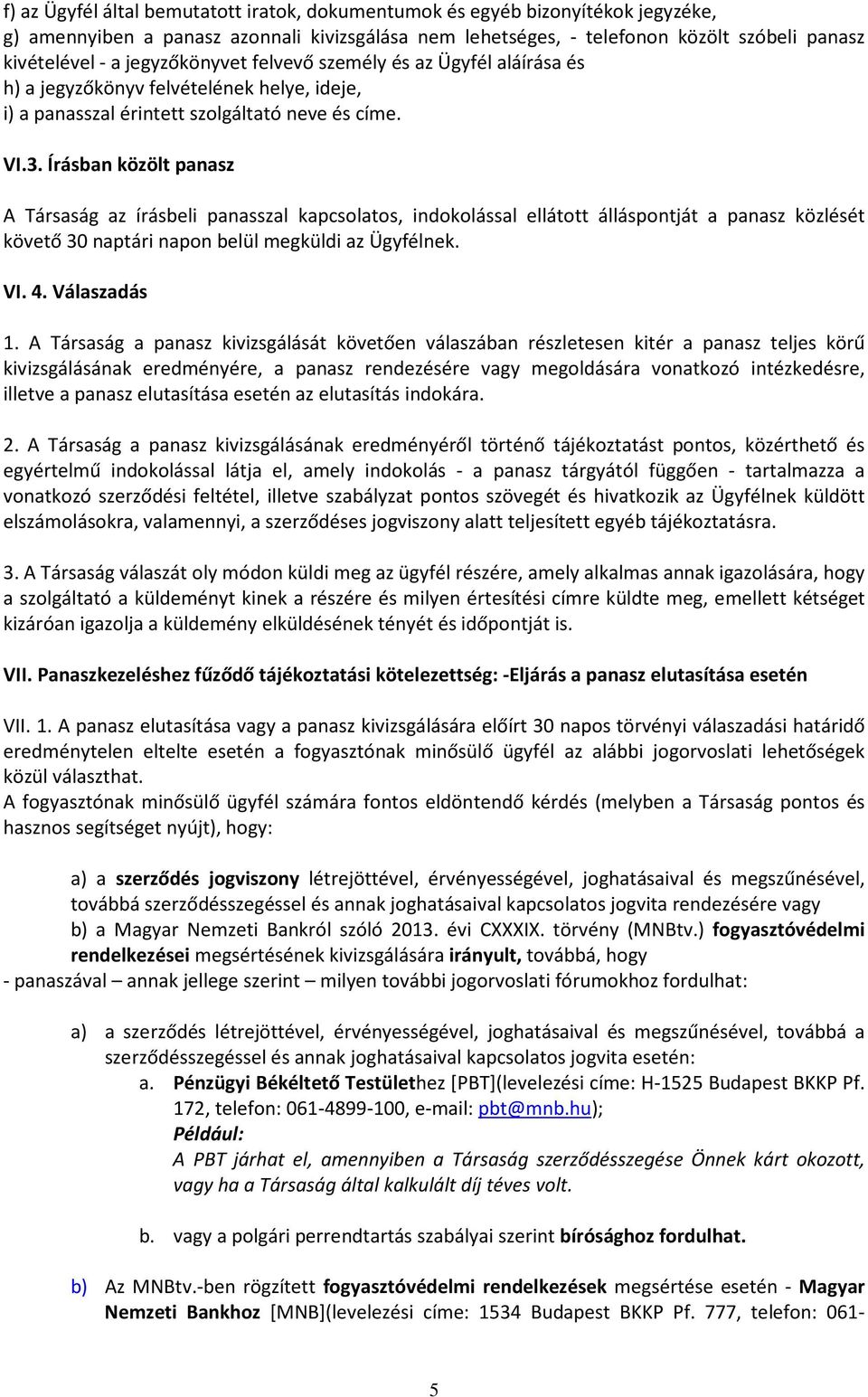 f) az Ügyfél által bemutatott iratok, dokumentumok és egyéb bizonyítékok jegyzéke,
g) amennyiben a panasz azonnali kivizsgálása nem lehetséges, - telefonon közölt szóbeli panasz kivételével - a jegyzőkönyvet felvevő személy és az Ügyfél aláírása és
h) a jegyzőkönyv felvételének helye, ideje,
i) a panasszal érintett szolgáltató neve és címe.

VI.3. Írásban közölt panasz

A Társaság az írásbeli panasszal kapcsolatos, indokolással ellátott álláspontját a panasz közlését követő 30 naptári napon belül megküldi az Ügyfélnek.

VI. 4. Válaszadás

1. A Társaság a panasz kivizsgálását követően válaszában részletesen kitér a panasz teljes körű kivizsgálásának eredményére, a panasz rendezésére vagy megoldására vonatkozó intézkedésre, illetve a panasz elutasítása esetén az elutasítás indokára.

2. A Társaság a panasz kivizsgálásának eredményéről történő tájékoztatást pontos, közérthető és egyértelmű indokolással látja el, amely indokolás - a panasz tárgyától függően - tartalmazza a vonatkozó szerződési feltétel, illetve szabályzat pontos szövegét és hivatkozik az Ügyfélnek küldött elszámolásokra, valamennyi, a szerződéses jogviszony alatt teljesített egyéb tájékoztatásra.

3. A Társaság válaszát oly módon küldi meg az ügyfél részére, amely alkalmas annak igazolására, hogy a szolgáltató a küldeményt kinek a részére és milyen értesítési címre küldte meg, emellett kétséget kizáróan igazolja a küldemény elküldésének tényét és időpontját is.

VII. Panaszkezeléshez fűződő tájékoztatási kötelezettség: -Eljárás a panasz elutasítása esetén

VII. 1. A panasz elutasítása vagy a panasz kivizsgálására előírt 30 napos törvényi válaszadási határidő eredménytelen eltelte esetén a fogyasztónak minősülő ügyfél az alábbi jogorvoslati lehetőségek közül választhat.
A fogyasztónak minősülő ügyfél számára fontos eldöntendő kérdés (melyben a Társaság pontos és hasznos segítséget nyújt), hogy:

a) a szerződés jogviszony létrejöttével, érvényességével, joghatásaival és megszűnésével, továbbá szerződésszegéssel és annak joghatásaival kapcsolatos jogvita rendezésére vagy
b) a Magyar Nemzeti Bankról szóló 2013. évi CXXXIX. törvény (MNBtv.) fogyasztóvédelmi rendelkezései megsértésének kivizsgálására irányult, továbbá, hogy
- panaszával – annak jellege szerint – milyen további jogorvoslati fórumokhoz fordulhat:

a) a szerződés létrejöttével, érvényességével, joghatásaival és megszűnésével, továbbá a szerződésszegéssel és annak joghatásaival kapcsolatos jogvita esetén:
a. Pénzügyi Békéltető Testülethez [PBT](levelezési címe: H-1525 Budapest BKKP Pf. 172, telefon: 061-4899-100, e-mail: pbt@mnb.hu);
Például:
A PBT járhat el, amennyiben a Társaság szerződésszegése Önnek kárt okozott, vagy ha a Társaság által kalkulált díj téves volt.

b. vagy a polgári perrendtartás szabályai szerint bírósághoz fordulhat.

b) Az MNBtv.-ben rögzített fogyasztóvédelmi rendelkezések megsértése esetén - Magyar Nemzeti Bankhoz [MNB](levelezési címe: 1534 Budapest BKKP Pf. 777, telefon: 061-

5